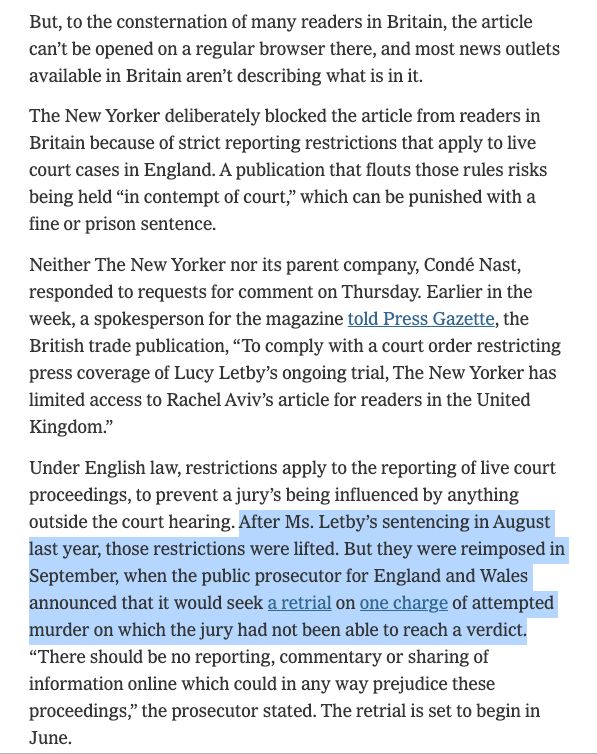 But, to the consternation of many readers in Britain, the article can't be opened on a regular browser there, and most news outlets available in Britain aren't describing what is in it.

The New Yorker deliberately blocked the article from readers in Britain because of strict reporting restrictions that apply to live court cases in England. A publication that flouts those rules risks being held "in contempt of court," which can be punished with a fine or prison sentence.

Neither The New Yorker nor its parent company, Condé Nast, responded to requests for comment on Thursday. Earlier in the week, a spokesperson for the magazine told Press Gazette, the British trade publication, "To comply with a court order restricting press coverage of Lucy Letby's ongoing trial, The New Yorker has limited access to Rachel Aviv's article for readers in the United Kingdom."

Under English law, restrictions apply to the reporting of live court proceedings, to prevent a jury's being influenced by anything outside the court hearing. After Ms. Letby's sentencing in August last year, those restrictions were lifted. But they were reimposed in September, when the public prosecutor for England and Wales announced that it would seek a retrial on one charge of attempted murder on which the jury had not been able to reach a verdict. "There should be no reporting, commentary or sharing of information online which could in any way prejudice these proceedings," the prosecutor stated. The retrial is set to begin in June.